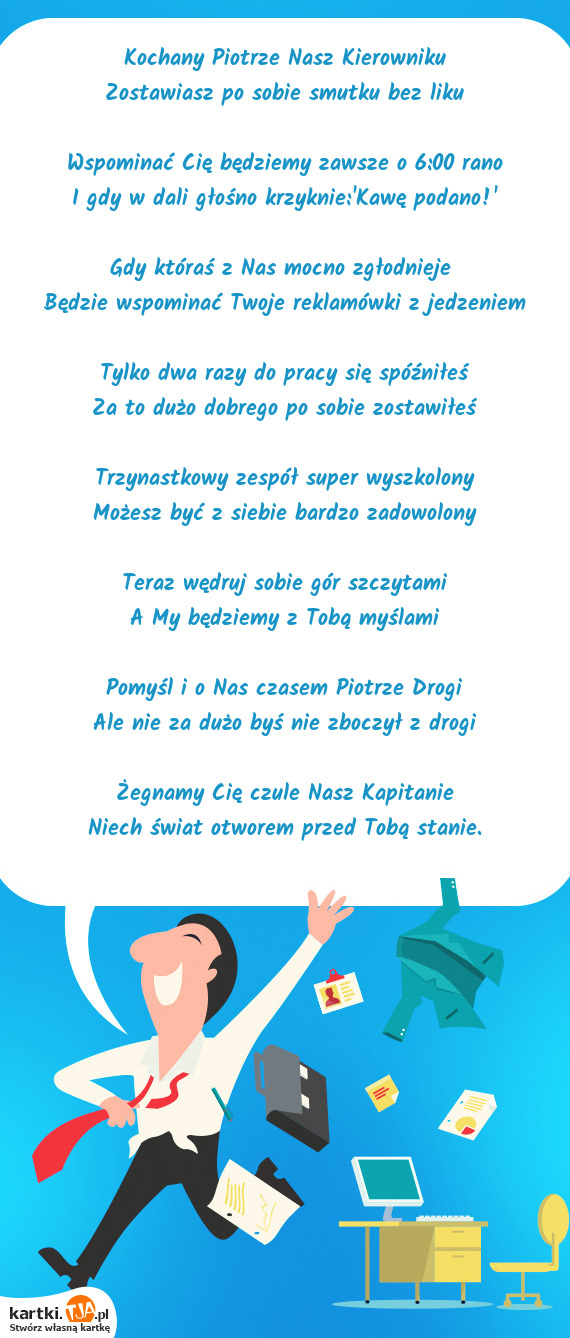 Kochany Piotrze Nasz Kierowniku
Zostawiasz po sobie smutku bez liku

Wspominać Cię będziemy zawsze o 6:00 rano
I gdy w dali głośno krzyknie:'Kawę podano!'

Gdy któraś z Nas mocno zgłodnieje
Będzie wspominać Twoje reklamówki z jedzeniem

Tylko dwa razy do pracy się spóźniłeś
Za to dużo dobrego po sobie zostawiłeś

Trzynastkowy zespół super wyszkolony
Możesz być z siebie bardzo zadowolony

Teraz wędruj sobie gór szczytami
A My będziemy z Tobą myślami

Pomyśl i o Nas czasem Piotrze Drogi
Ale nie za dużo byś nie zboczył z drogi

Żegnamy Cię czule Nasz Kapitanie
Niech świat otworem przed Tobą stanie.

kartki.TJA.pl
Stwórz własną kartkę